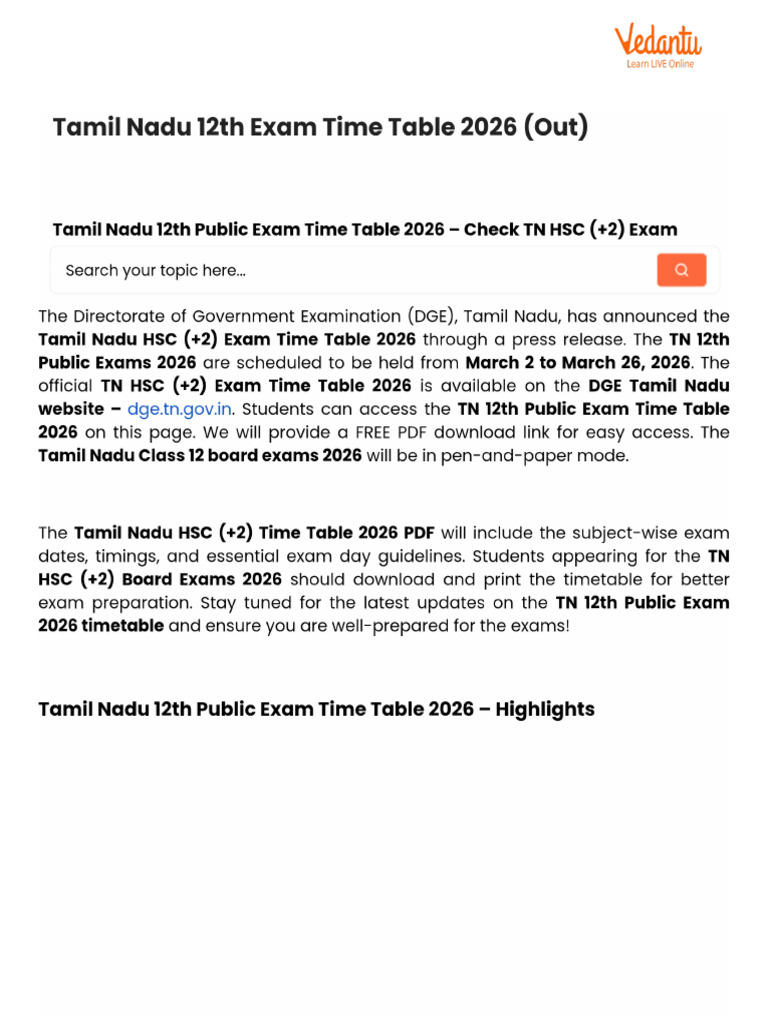 Vedantu
Learn LIVE Online

Tamil Nadu 12th Exam Time Table 2026 (Out)

Tamil Nadu 12th Public Exam Time Table 2026 – Check TN HSC (+2) Exam

Search your topic here...

The Directorate of Government Examination (DGE), Tamil Nadu, has announced the Tamil Nadu HSC (+2) Exam Time Table 2026 through a press release. The TN 12th Public Exams 2026 are scheduled to be held from March 2 to March 26, 2026. The official TN HSC (+2) Exam Time Table 2026 is available on the DGE Tamil Nadu website – dge.tn.gov.in. Students can access the TN 12th Public Exam Time Table 2026 on this page. We will provide a FREE PDF download link for easy access. The Tamil Nadu Class 12 board exams 2026 will be in pen-and-paper mode.

The Tamil Nadu HSC (+2) Time Table 2026 PDF will include the subject-wise exam dates, timings, and essential exam day guidelines. Students appearing for the TN HSC (+2) Board Exams 2026 should download and print the timetable for better exam preparation. Stay tuned for the latest updates on the TN 12th Public Exam 2026 timetable and ensure you are well-prepared for the exams!

Tamil Nadu 12th Public Exam Time Table 2026 – Highlights